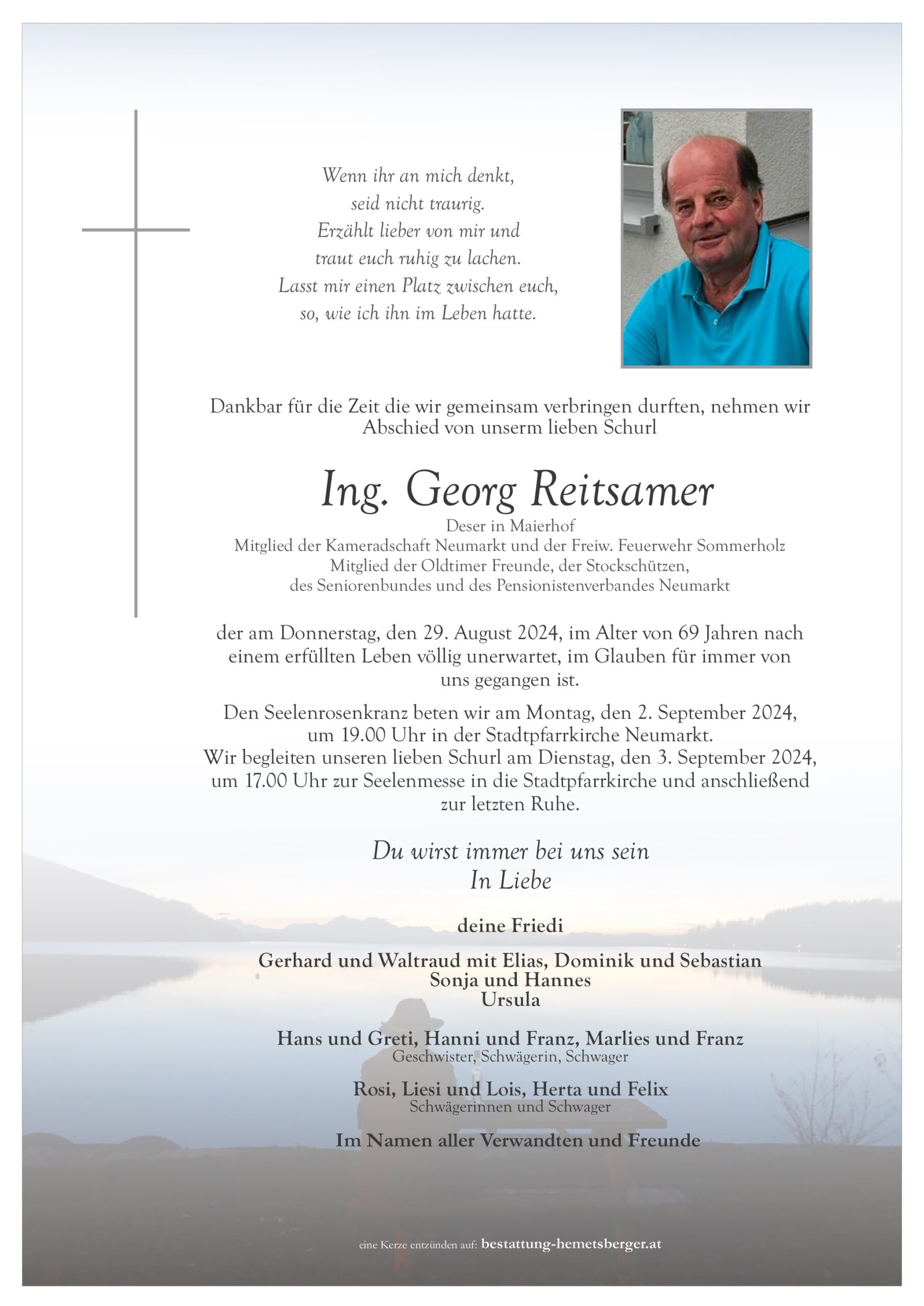 Wenn ihr an mich denkt,
seid nicht traurig.
Erzählt lieber von mir und
traut euch ruhig zu lachen.
Lasst mir einen Platz zwischen euch,
so, wie ich ihn im Leben hatte.

Dankbar für die Zeit die wir gemeinsam verbringen durften, nehmen wir Abschied von unserm lieben Schurl

Ing. Georg Reitsamer

Deser in Maierhof
Mitglied der Kameradschaft Neumarkt und der Freiw. Feuerwehr Sommerholz
Mitglied der Oldtimer Freunde, der Stockschützen,
des Seniorenbundes und des Pensionistenverbandes Neumarkt

der am Donnerstag, den 29. August 2024, im Alter von 69 Jahren nach einem erfüllten Leben völlig unerwartet, im Glauben für immer von uns gegangen ist.

Den Seelenrosenkranz beten wir am Montag, den 2. September 2024, um 19.00 Uhr in der Stadtpfarrkirche Neumarkt.
Wir begleiten unseren lieben Schurl am Dienstag, den 3. September 2024, um 17.00 Uhr zur Seelenmesse in die Stadtpfarrkirche und anschließend zur letzten Ruhe.

Du wirst immer bei uns sein
In Liebe

deine Friedi

Gerhard und Waltraud mit Elias, Dominik und Sebastian
Sonja und Hannes
Ursula

Hans und Greti, Hanni und Franz, Marlies und Franz
Geschwister, Schwägerin, Schwager

Rosi, Liesi und Lois, Herta und Felix
Schwägerinnen und Schwager

Im Namen aller Verwandten und Freunde

eine Kerze entzünden auf: bestattung-hemetsberger.at